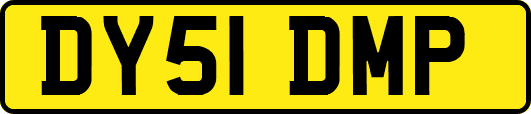 DY51 DMP